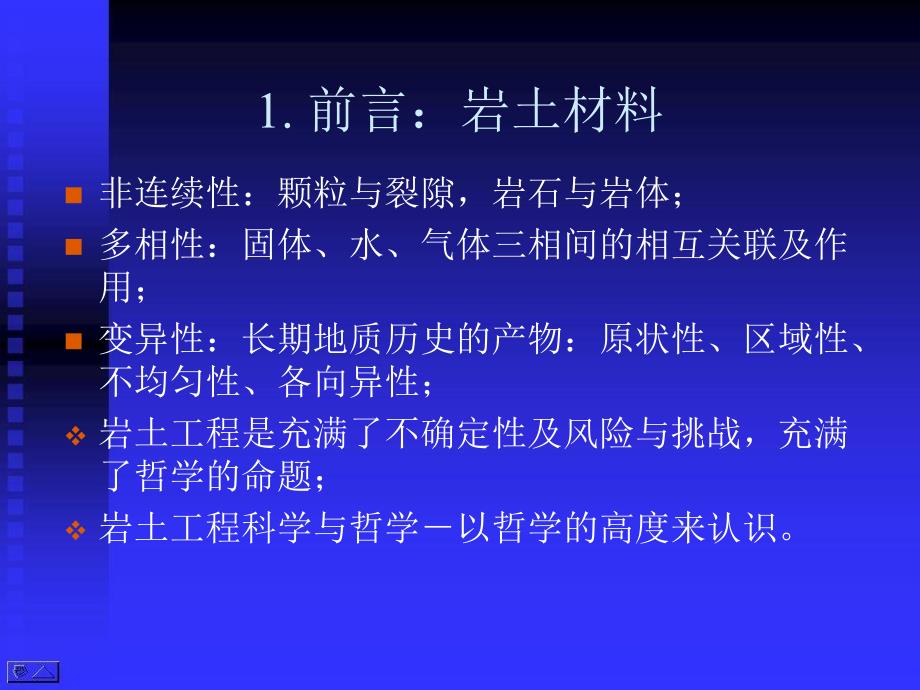 1. 前言：岩土材料

■ 非连续性：颗粒与裂隙，岩石与岩体；

■ 多相性：固体、水、气体三相间的相互关联及作用；

■ 变异性：长期地质历史的产物：原状性、区域性、不均匀性、各向异性；

❖ 岩土工程是充满了不确定性及风险与挑战，充满了哲学的命题；

❖ 岩土工程科学与哲学－以哲学的高度来认识。